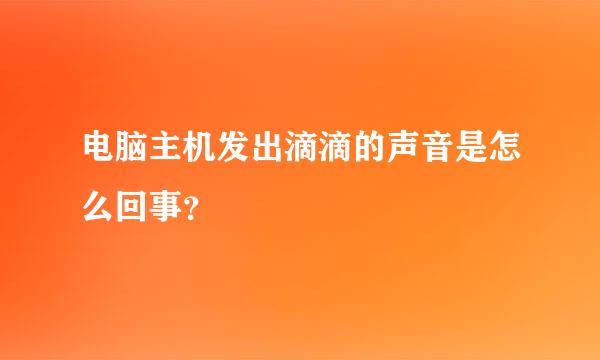 电脑主机发出滴滴的声音是怎么回事?